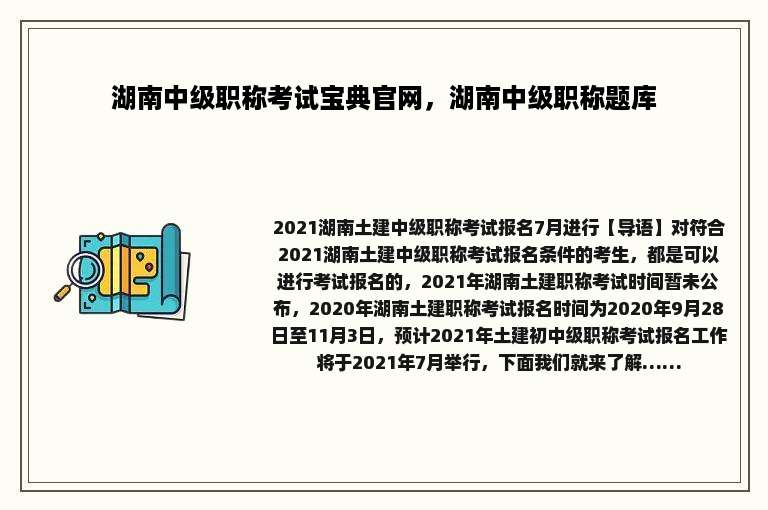 湖南中级职称考试宝典官网，湖南中级职称题库

2021湖南土建中级职称考试报名7月进行【导语】对符合2021湖南土建中级职称考试报名条件的考生，都是可以进行考试报名的，2021年湖南土建职称考试时间暂未公布，2020年湖南土建职称考试报名时间为2020年9月28日至11月3日，预计2021年土建初中级职称考试报名工作将于2021年7月举行，下面我们就来了解......